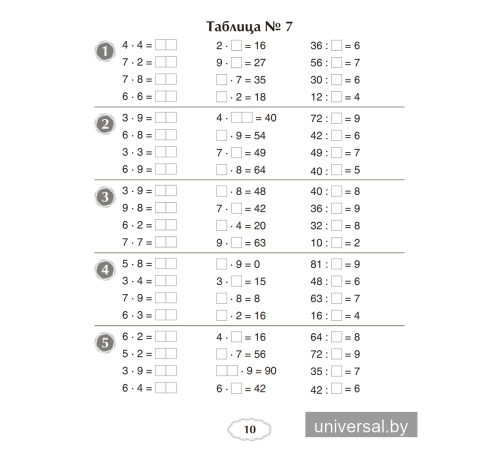 Таблица № 7

1
$4 \cdot 4 = \square\square$
$7 \cdot 2 = \square\square$
$7 \cdot 8 = \square\square$
$6 \cdot 6 = \square\square$

$2 \cdot \square = 16$
$9 \cdot \square = 27$
$\square \cdot 7 = 35$
$\square \cdot 2 = 18$

$36 : \square = 6$
$56 : \square = 7$
$30 : \square = 6$
$12 : \square = 4$

2
$3 \cdot 9 = \square\square$
$6 \cdot 8 = \square\square$
$3 \cdot 3 = \square\square$
$6 \cdot 9 = \square\square$

$4 \cdot \square\square = 40$
$\square \cdot 9 = 54$
$7 \cdot \square = 49$
$\square \cdot 8 = 64$

$72 : \square = 9$
$42 : \square = 6$
$49 : \square = 7$
$40 : \square = 5$

3
$3 \cdot 9 = \square\square$
$9 \cdot 8 = \square\square$
$6 \cdot 2 = \square\square$
$7 \cdot 7 = \square\square$

$\square \cdot 8 = 48$
$7 \cdot \square = 42$
$\square \cdot 4 = 20$
$9 \cdot \square = 63$

$40 : \square = 8$
$36 : \square = 9$
$32 : \square = 8$
$10 : \square = 2$

4
$5 \cdot 8 = \square\square$
$3 \cdot 4 = \square\square$
$7 \cdot 9 = \square\square$
$6 \cdot 3 = \square\square$

$\square \cdot 9 = 0$
$3 \cdot \square = 15$
$\square \cdot 8 = 8$
$\square \cdot 2 = 16$

$81 : \square = 9$
$48 : \square = 6$
$63 : \square = 7$
$16 : \square = 4$

5
$6 \cdot 2 = \square\square$
$5 \cdot 2 = \square\square$
$3 \cdot 9 = \square\square$
$6 \cdot 4 = \square\square$

$4 \cdot \square = 16$
$\square \cdot 7 = 56$
$\square\square \cdot 9 = 90$
$6 \cdot \square = 42$

$64 : \square = 8$
$72 : \square = 9$
$35 : \square = 7$
$42 : \square = 6$

10

universal.by